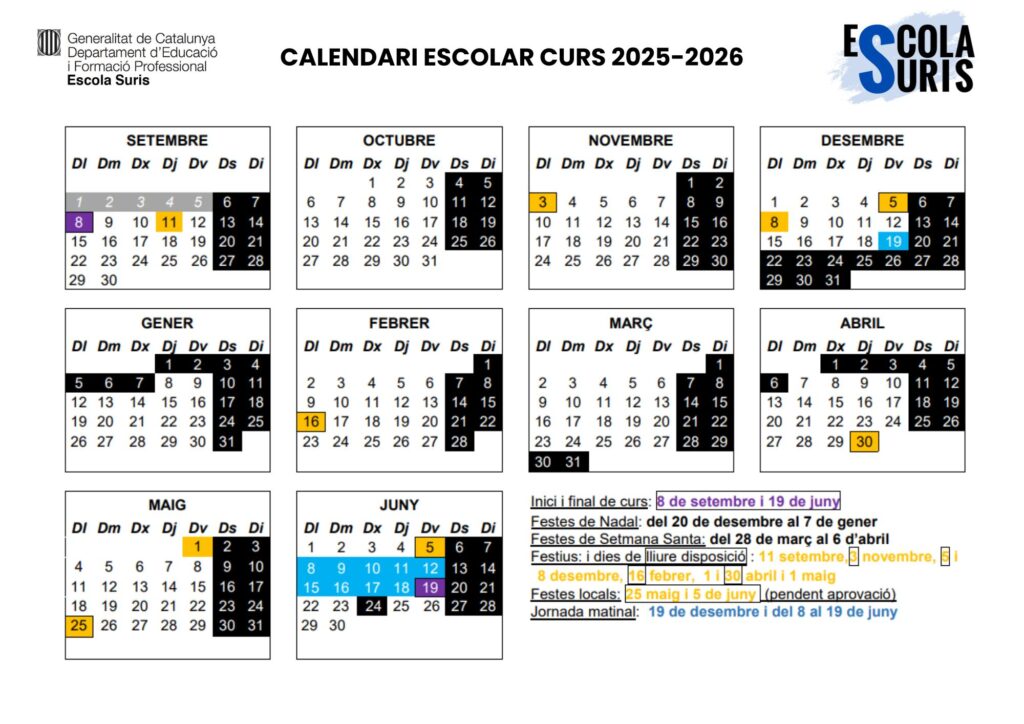 Generalitat de Catalunya
Departament d'Educació
i Formació Professional
Escola Suris

CALENDARI ESCOLAR CURS 2025-2026

ESCOLA SURIS

SETEMBRE

| Dl | Dm | Dx | Dj | Dv | Ds | Di |
|---|---|---|---|---|---|---|
| 1 | 2 | 3 | 4 | 5 | 6 | 7 |
| 8 | 9 | 10 | 11 | 12 | 13 | 14 |
| 15 | 16 | 17 | 18 | 19 | 20 | 21 |
| 22 | 23 | 24 | 25 | 26 | 27 | 28 |
| 29 | 30 | | | | | |

OCTUBRE

| Dl | Dm | Dx | Dj | Dv | Ds | Di |
|---|---|---|---|---|---|---|
| | | 1 | 2 | 3 | 4 | 5 |
| 6 | 7 | 8 | 9 | 10 | 11 | 12 |
| 13 | 14 | 15 | 16 | 17 | 18 | 19 |
| 20 | 21 | 22 | 23 | 24 | 25 | 26 |
| 27 | 28 | 29 | 30 | 31 | | |

NOVEMBRE

| Dl | Dm | Dx | Dj | Dv | Ds | Di |
|---|---|---|---|---|---|---|
| | | | | | 1 | 2 |
| 3 | 4 | 5 | 6 | 7 | 8 | 9 |
| 10 | 11 | 12 | 13 | 14 | 15 | 16 |
| 17 | 18 | 19 | 20 | 21 | 22 | 23 |
| 24 | 25 | 26 | 27 | 28 | 29 | 30 |

DESEMBRE

| Dl | Dm | Dx | Dj | Dv | Ds | Di |
|---|---|---|---|---|---|---|
| 1 | 2 | 3 | 4 | 5 | 6 | 7 |
| 8 | 9 | 10 | 11 | 12 | 13 | 14 |
| 15 | 16 | 17 | 18 | 19 | 20 | 21 |
| 22 | 23 | 24 | 25 | 26 | 27 | 28 |
| 29 | 30 | 31 | | | | |

GENER

| Dl | Dm | Dx | Dj | Dv | Ds | Di |
|---|---|---|---|---|---|---|
| | | | 1 | 2 | 3 | 4 |
| 5 | 6 | 7 | 8 | 9 | 10 | 11 |
| 12 | 13 | 14 | 15 | 16 | 17 | 18 |
| 19 | 20 | 21 | 22 | 23 | 24 | 25 |
| 26 | 27 | 28 | 29 | 30 | 31 | |

FEBRER

| Dl | Dm | Dx | Dj | Dv | Ds | Di |
|---|---|---|---|---|---|---|
| | | | | | | 1 |
| 2 | 3 | 4 | 5 | 6 | 7 | 8 |
| 9 | 10 | 11 | 12 | 13 | 14 | 15 |
| 16 | 17 | 18 | 19 | 20 | 21 | 22 |
| 23 | 24 | 25 | 26 | 27 | 28 | |

MARÇ

| Dl | Dm | Dx | Dj | Dv | Ds | Di |
|---|---|---|---|---|---|---|
| | | | | | | 1 |
| 2 | 3 | 4 | 5 | 6 | 7 | 8 |
| 9 | 10 | 11 | 12 | 13 | 14 | 15 |
| 16 | 17 | 18 | 19 | 20 | 21 | 22 |
| 23 | 24 | 25 | 26 | 27 | 28 | 29 |
| 30 | 31 | | | | | |

ABRIL

| Dl | Dm | Dx | Dj | Dv | Ds | Di |
|---|---|---|---|---|---|---|
| | | 1 | 2 | 3 | 4 | 5 |
| 6 | 7 | 8 | 9 | 10 | 11 | 12 |
| 13 | 14 | 15 | 16 | 17 | 18 | 19 |
| 20 | 21 | 22 | 23 | 24 | 25 | 26 |
| 27 | 28 | 29 | 30 | | | |

MAIG

| Dl | Dm | Dx | Dj | Dv | Ds | Di |
|---|---|---|---|---|---|---|
| | | | | 1 | 2 | 3 |
| 4 | 5 | 6 | 7 | 8 | 9 | 10 |
| 11 | 12 | 13 | 14 | 15 | 16 | 17 |
| 18 | 19 | 20 | 21 | 22 | 23 | 24 |
| 25 | 26 | 27 | 28 | 29 | 30 | 31 |

JUNY

| Dl | Dm | Dx | Dj | Dv | Ds | Di |
|---|---|---|---|---|---|---|
| 1 | 2 | 3 | 4 | 5 | 6 | 7 |
| 8 | 9 | 10 | 11 | 12 | 13 | 14 |
| 15 | 16 | 17 | 18 | 19 | 20 | 21 |
| 22 | 23 | 24 | 25 | 26 | 27 | 28 |
| 29 | 30 | | | | | |

Inici i final de curs: 8 de setembre i 19 de juny
Festes de Nadal: del 20 de desembre al 7 de gener
Festes de Setmana Santa: del 28 de març al 6 d'abril
Festius: i dies de lliure disposició : 11 setembre, 3 novembre, 5 i 8 desembre, 16 febrer, 1 i 30 abril i 1 maig
Festes locals: 25 maig i 5 de juny (pendent aprovació)
Jornada matinal: 19 de desembre i del 8 al 19 de juny